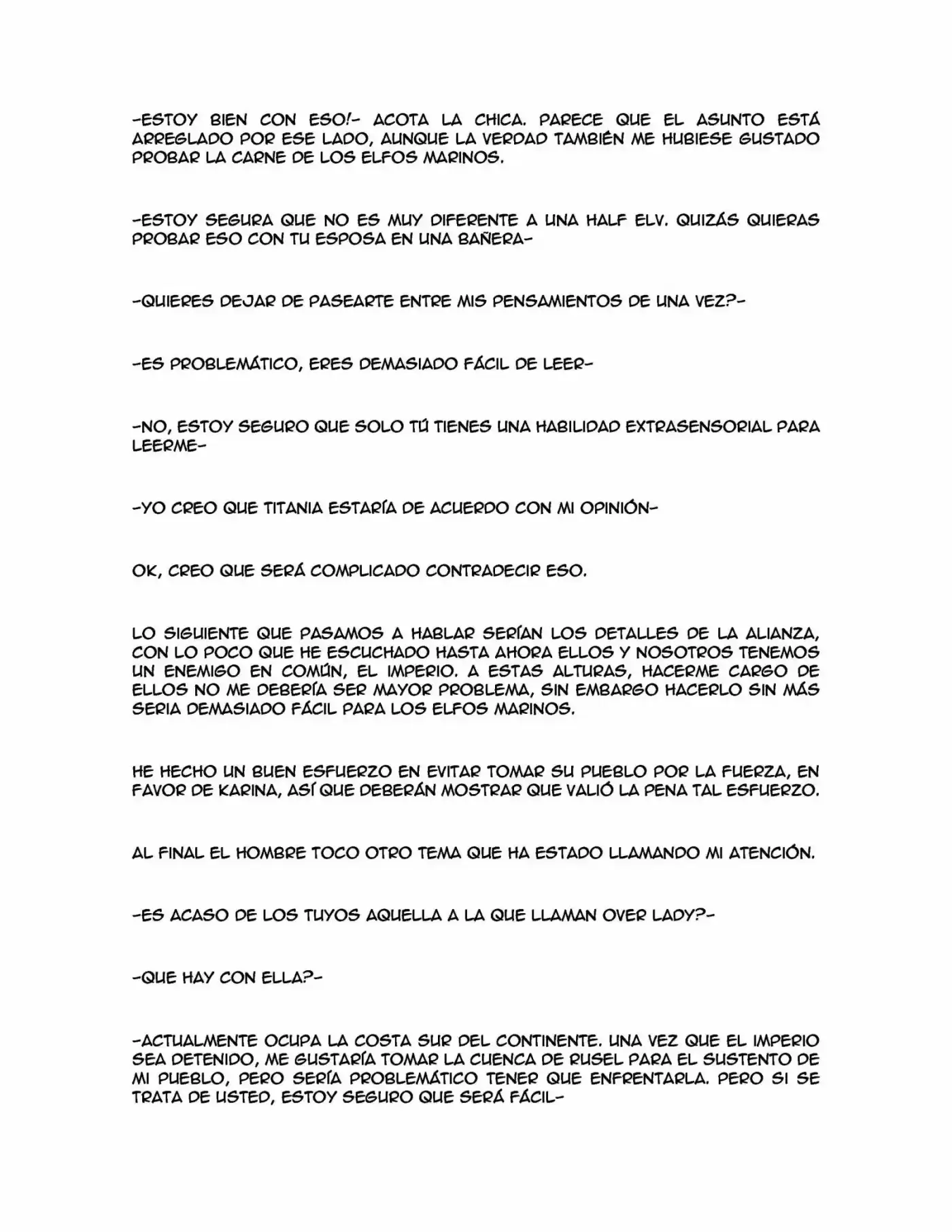 -ESTOY BIEN CON ESO!- ACOTA LA CHICA. PARECE QUE EL ASUNTO ESTÁ ARREGLADO POR ESE LADO, AUNQUE LA VERDAD TAMBIÉN ME HUBIESE GUSTADO PROBAR LA CARNE DE LOS ELFOS MARINOS.

-ESTOY SEGURA QUE NO ES MUY DIFERENTE A UNA HALF ELV. QUIZÁS QUIERAS PROBAR ESO CON TU ESPOSA EN UNA BAÑERA-

-QUIERES DEJAR DE PASEARTE ENTRE MIS PENSAMIENTOS DE UNA VEZ?-

-ES PROBLEMÁTICO, ERES DEMASIADO FÁCIL DE LEER-

-NO, ESTOY SEGURO QUE SOLO TÚ TIENES UNA HABILIDAD EXTRASENSORIAL PARA LEERME-

-YO CREO QUE TITANIA ESTARÍA DE ACUERDO CON MI OPINIÓN-

OK, CREO QUE SERÁ COMPLICADO CONTRADECIR ESO.

LO SIGUIENTE QUE PASAMOS A HABLAR SERÍAN LOS DETALLES DE LA ALIANZA, CON LO POCO QUE HE ESCUCHADO HASTA AHORA ELLOS Y NOSOTROS TENEMOS UN ENEMIGO EN COMÚN, EL IMPERIO. A ESTAS ALTURAS, HACERME CARGO DE ELLOS NO ME DEBERÍA SER MAYOR PROBLEMA, SIN EMBARGO HACERLO SIN MÁS SERIA DEMASIADO FÁCIL PARA LOS ELFOS MARINOS.

HE HECHO UN BUEN ESFUERZO EN EVITAR TOMAR SU PUEBLO POR LA FUERZA, EN FAVOR DE KARINA, ASÍ QUE DEBERÁN MOSTRAR QUE VALIÓ LA PENA TAL ESFUERZO.

AL FINAL EL HOMBRE TOCO OTRO TEMA QUE HA ESTADO LLAMANDO MI ATENCIÓN.

-ES ACASO DE LOS TUYOS AQUELLA A LA QUE LLAMAN OVER LADY?-

-QUE HAY CON ELLA?-

-ACTUALMENTE OCUPA LA COSTA SUR DEL CONTINENTE. UNA VEZ QUE EL IMPERIO SEA DETENIDO, ME GUSTARÍA TOMAR LA CUENCA DE RUSEL PARA EL SUSTENTO DE MI PUEBLO, PERO SERÍA PROBLEMÁTICO TENER QUE ENFRENTARLA. PERO SI SE TRATA DE USTED, ESTOY SEGURO QUE SERÁ FÁCIL-